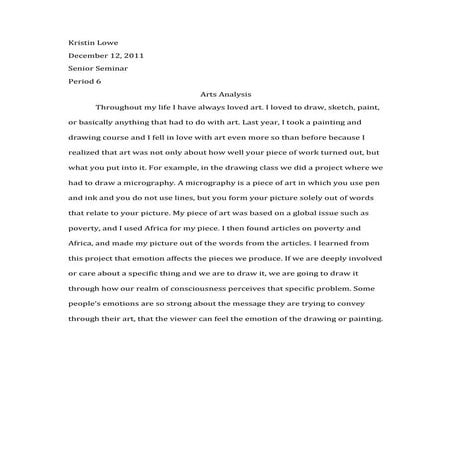 Kristin Lowe
December 12, 2011
Senior Seminar
Period 6

Arts Analysis

Throughout my life I have always loved art. I loved to draw, sketch, paint, or basically anything that had to do with art. Last year, I took a painting and drawing course and I fell in love with art even more so than before because I realized that art was not only about how well your piece of work turned out, but what you put into it. For example, in the drawing class we did a project where we had to draw a micrography. A micrography is a piece of art in which you use pen and ink and you do not use lines, but you form your picture solely out of words that relate to your picture. My piece of art was based on a global issue such as poverty, and I used Africa for my piece. I then found articles on poverty and Africa, and made my picture out of the words from the articles. I learned from this project that emotion affects the pieces we produce. If we are deeply involved or care about a specific thing and we are to draw it, we are going to draw it through how our realm of consciousness perceives that specific problem. Some people's emotions are so strong about the message they are trying to convey through their art, that the viewer can feel the emotion of the drawing or painting.